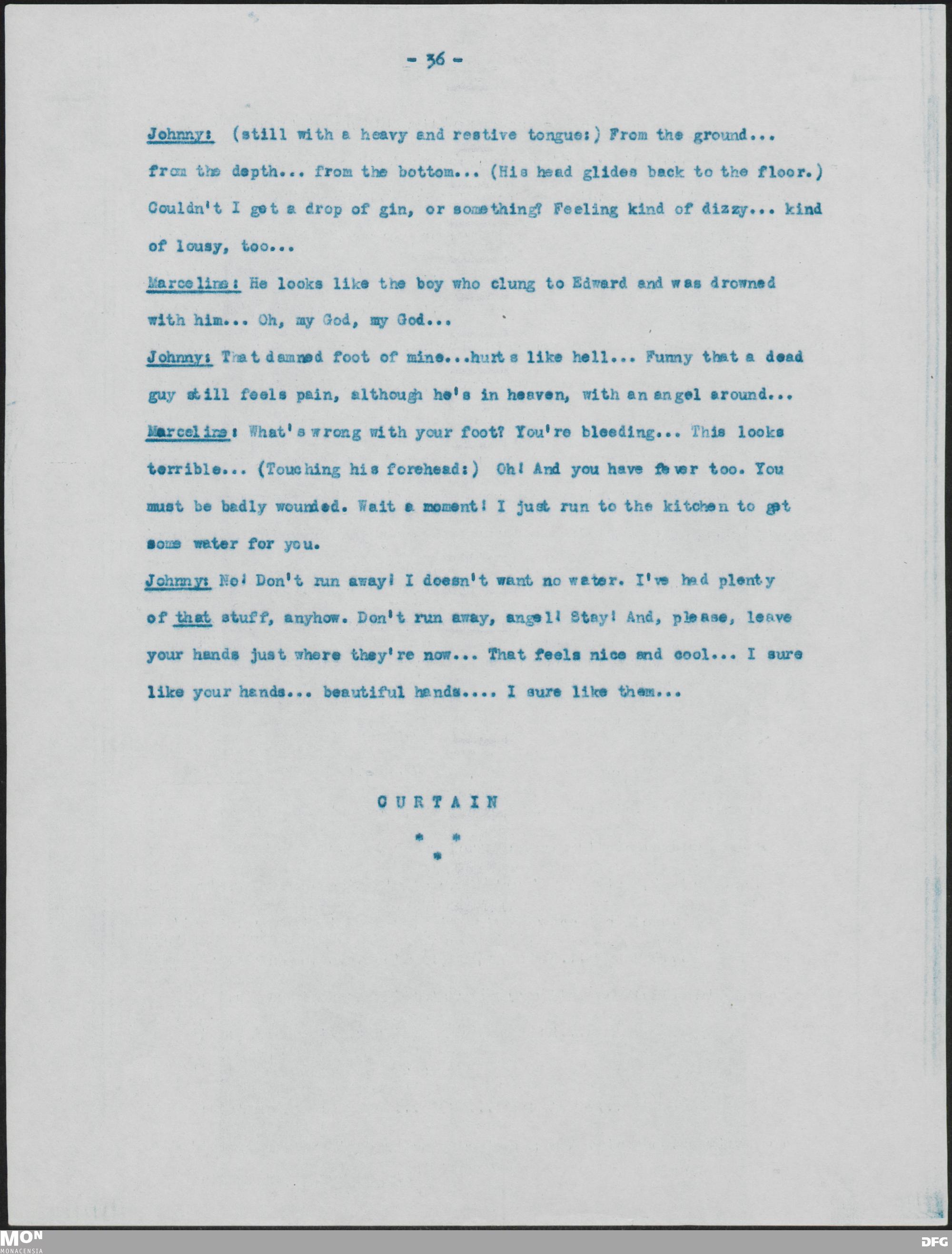 - 36 -

Johnny: (still with a heavy and restive tongue:) From the ground... from the depth... from the bottom... (His head glides back to the floor.) Couldn't I get a drop of gin, or something? Feeling kind of dizzy... kind of lousy, too...

Marceline: He looks like the boy who clung to Edward and was drowned with him... Oh, my God, my God...

Johnny: That damned foot of mine...hurts like hell... Funny that a dead guy still feels pain, although he's in heaven, with an angel around...

Marceline: What's wrong with your foot? You're bleeding... This looks terrible... (Touching his forehead:) Oh! And you have fever too. You must be badly wounded. Wait a moment! I just run to the kitchen to get some water for you.

Johnny: No! Don't run away! I doesn't want no water. I've had plenty of that stuff, anyhow. Don't run away, angel! Stay! And, please, leave your hands just where they're now... That feels nice and cool... I sure like your hands... beautiful hands.... I sure like them...

CURTAIN

* *
*

MON
MONACENSIA

DFG